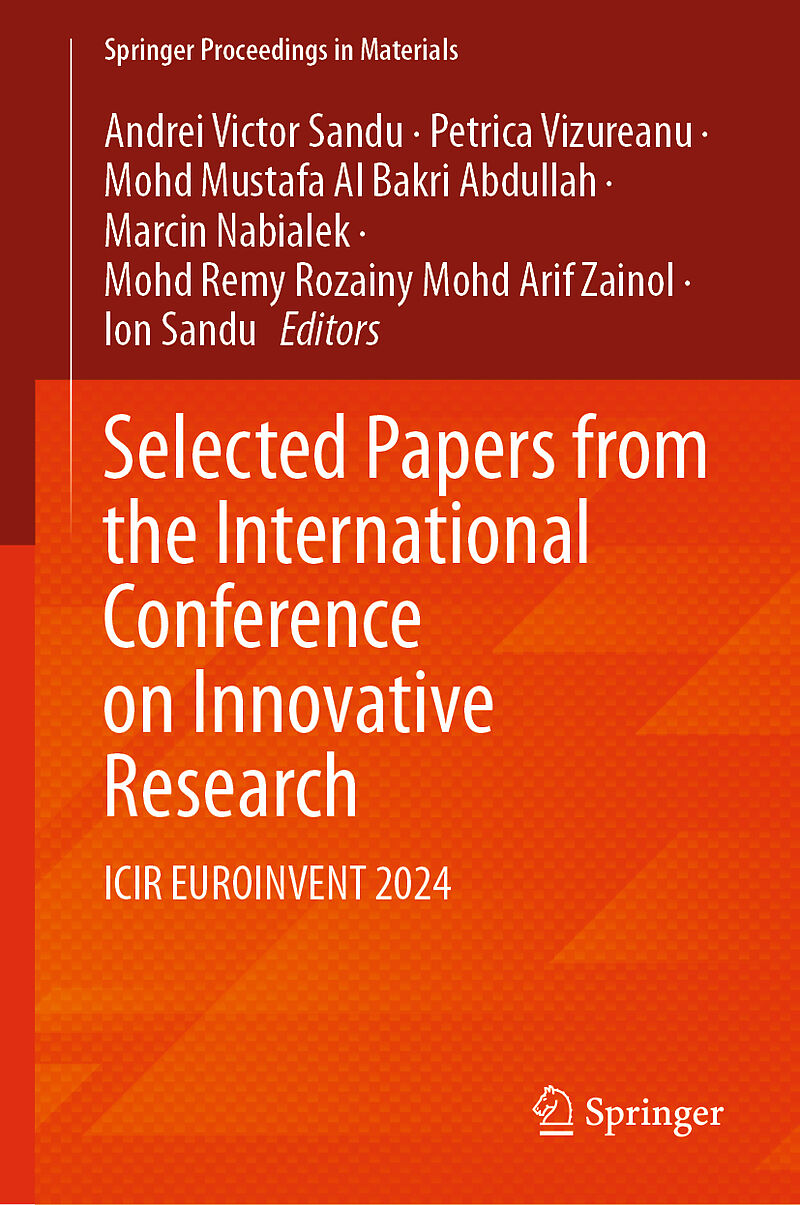 Springer Proceedings in Materials

Andrei Victor Sandu · Petrica Vizureanu ·
Mohd Mustafa Al Bakri Abdullah ·
Marcin Nabialek ·
Mohd Remy Rozainy Mohd Arif Zainol ·
Ion Sandu Editors

Selected Papers from the International Conference on Innovative Research

ICIR EUROINVENT 2024

Springer